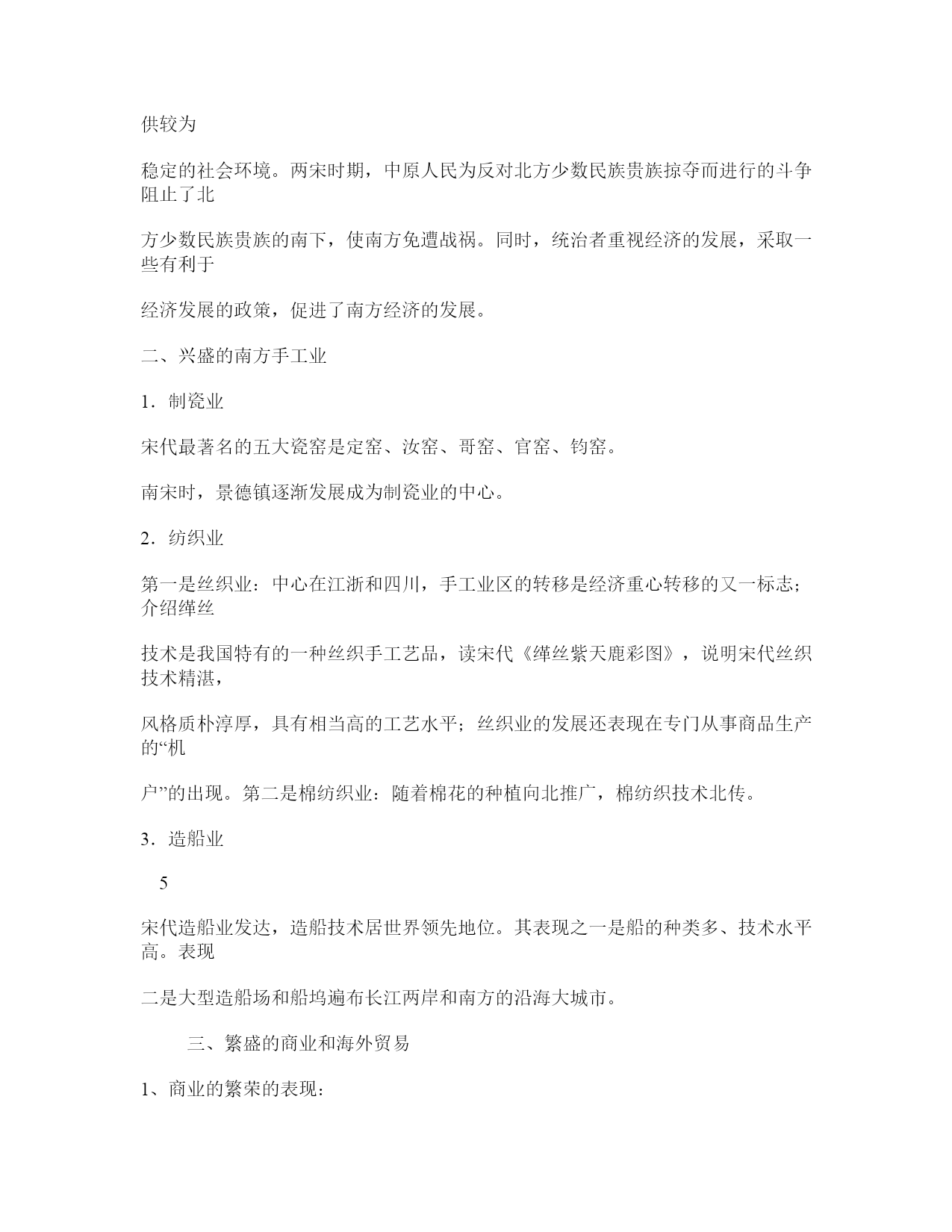 供较为

稳定的社会环境。两宋时期，中原人民为反对北方少数民族贵族掠夺而进行的斗争阻止了北

方少数民族贵族的南下，使南方免遭战祸。同时，统治者重视经济的发展，采取一些有利于

经济发展的政策，促进了南方经济的发展。

二、兴盛的南方手工业

1．制瓷业

宋代最著名的五大瓷窑是定窑、汝窑、哥窑、官窑、钧窑。

南宋时，景德镇逐渐发展成为制瓷业的中心。

2．纺织业

第一是丝织业：中心在江浙和四川，手工业区的转移是经济重心转移的又一标志；介绍缂丝

技术是我国特有的一种丝织手工艺品，读宋代《缂丝紫天鹿彩图》，说明宋代丝织技术精湛，

风格质朴淳厚，具有相当高的工艺水平；丝织业的发展还表现在专门从事商品生产的“机

户”的出现。第二是棉纺织业：随着棉花的种植向北推广，棉纺织技术北传。

3．造船业

5

宋代造船业发达，造船技术居世界领先地位。其表现之一是船的种类多、技术水平高。表现

二是大型造船场和船坞遍布长江两岸和南方的沿海大城市。

三、繁盛的商业和海外贸易

1、商业的繁荣的表现：